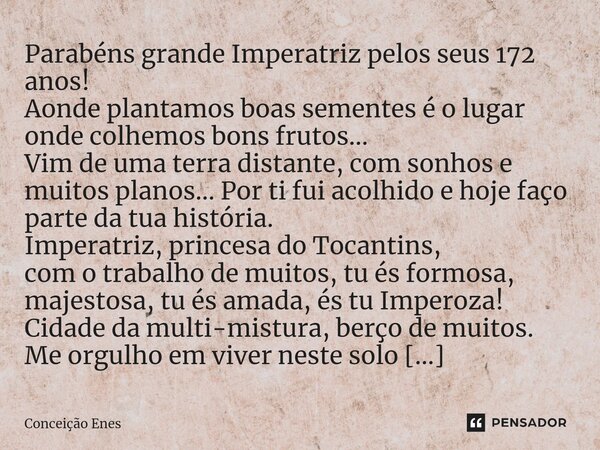 Parabéns grande Imperatriz pelos seus 172 anos!
Aonde plantamos boas sementes é o lugar onde colhemos bons frutos...
Vim de uma terra distante, com sonhos e muitos planos... Por ti fui acolhido e hoje faço parte da tua história.
Imperatriz, princesa do Tocantins,
com o trabalho de muitos, tu és formosa, majestosa, tu és amada, és tu Imperoza!
Cidade da multi-mistura, berço de muitos.
Me orgulho em viver neste solo [...]

Conceição Enes

PENSADOR